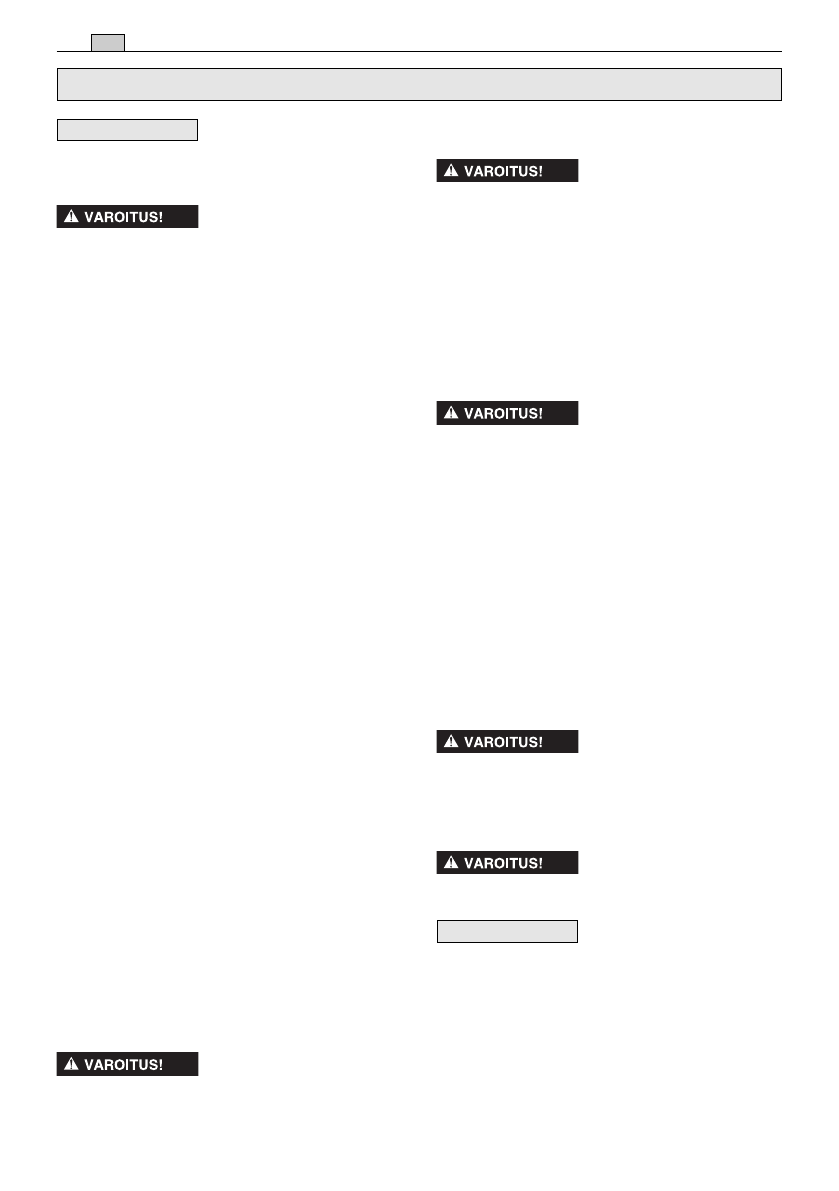 VAROITUS!

VAROITUS!

VAROITUS!

VAROITUS!

VAROITUS!

VAROITUS!